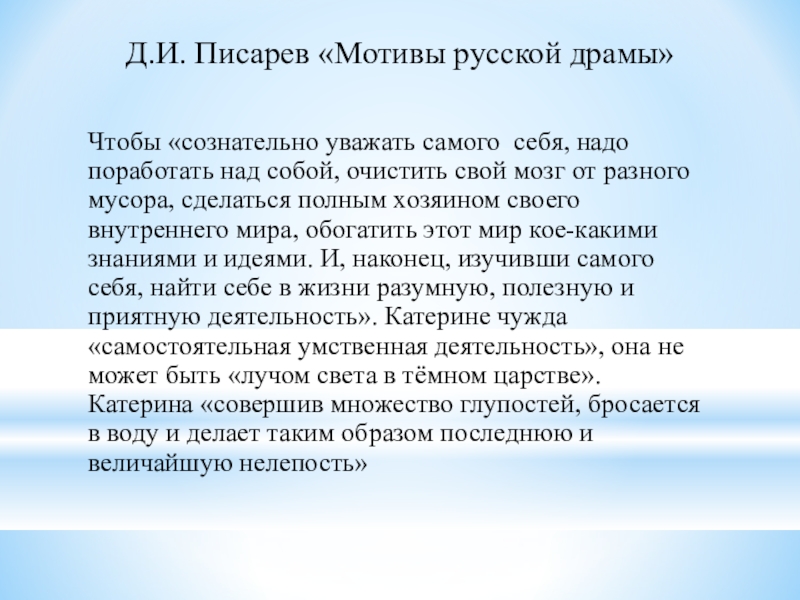 Д.И. Писарев «Мотивы русской драмы»

Чтобы «сознательно уважать самого себя, надо поработать над собой, очистить свой мозг от разного мусора, сделаться полным хозяином своего внутреннего мира, обогатить этот мир кое-какими знаниями и идеями. И, наконец, изучивши самого себя, найти себе в жизни разумную, полезную и приятную деятельность». Катерине чужда «самостоятельная умственная деятельность», она не может быть «лучом света в тёмном царстве». Катерина «совершив множество глупостей, бросается в воду и делает таким образом последнюю и величайшую нелепость»